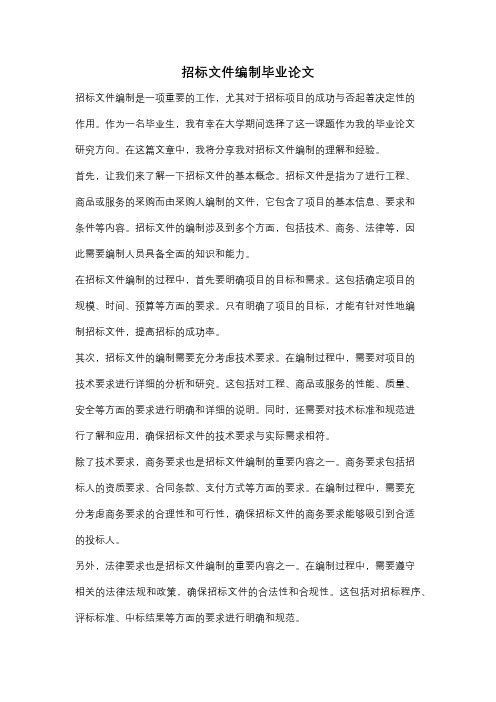 招标文件编制毕业论文

招标文件编制是一项重要的工作，尤其对于招标项目的成功与否起着决定性的作用。作为一名毕业生，我有幸在大学期间选择了这一课题作为我的毕业论文研究方向。在这篇文章中，我将分享我对招标文件编制的理解和经验。

首先，让我们来了解一下招标文件的基本概念。招标文件是指为了进行工程、商品或服务的采购而由采购人编制的文件，它包含了项目的基本信息、要求和条件等内容。招标文件的编制涉及到多个方面，包括技术、商务、法律等，因此需要编制人员具备全面的知识和能力。

在招标文件编制的过程中，首先要明确项目的目标和需求。这包括确定项目的规模、时间、预算等方面的要求。只有明确了项目的目标，才能有针对性地编制招标文件，提高招标的成功率。

其次，招标文件的编制需要充分考虑技术要求。在编制过程中，需要对项目的技术要求进行详细的分析和研究。这包括对工程、商品或服务的性能、质量、安全等方面的要求进行明确和详细的说明。同时，还需要对技术标准和规范进行了解和应用，确保招标文件的技术要求与实际需求相符。

除了技术要求，商务要求也是招标文件编制的重要内容之一。商务要求包括招标人的资质要求、合同条款、支付方式等方面的要求。在编制过程中，需要充分考虑商务要求的合理性和可行性，确保招标文件的商务要求能够吸引到合适的投标人。

另外，法律要求也是招标文件编制的重要内容之一。在编制过程中，需要遵守相关的法律法规和政策，确保招标文件的合法性和合规性。这包括对招标程序、评标标准、中标结果等方面的要求进行明确和规范。